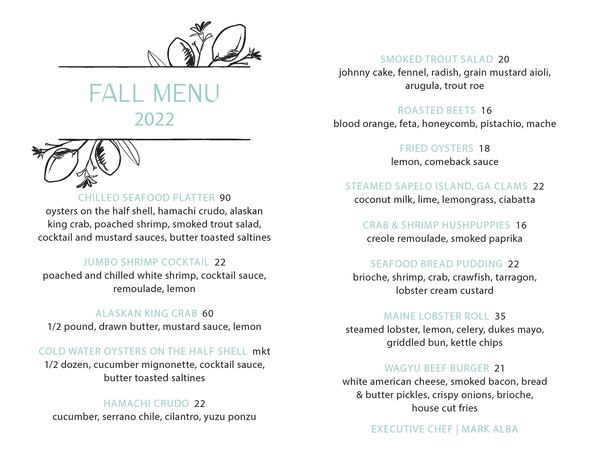 FALL MENU
2022

CHILLED SEAFOOD PLATTER 90
oysters on the half shell, hamachi crudo, alaskan king crab, poached shrimp, smoked trout salad, cocktail and mustard sauces, butter toasted saltines

JUMBO SHRIMP COCKTAIL 22
poached and chilled white shrimp, cocktail sauce, remoulade, lemon

ALASKAN KING CRAB 60
1/2 pound, drawn butter, mustard sauce, lemon

COLD WATER OYSTERS ON THE HALF SHELL mkt
1/2 dozen, cucumber mignonette, cocktail sauce, butter toasted saltines

HAMACHI CRUDO 22
cucumber, serrano chile, cilantro, yuzu ponzu

SMOKED TROUT SALAD 20
johnny cake, fennel, radish, grain mustard aioli, arugula, trout roe

ROASTED BEETS 16
blood orange, feta, honeycomb, pistachio, mache

FRIED OYSTERS 18
lemon, comeback sauce

STEAMED SAPELO ISLAND, GA CLAMS 22
coconut milk, lime, lemongrass, ciabatta

CRAB & SHRIMP HUSHPUPPIES 16
creole remoulade, smoked paprika

SEAFOOD BREAD PUDDING 22
brioche, shrimp, crab, crawfish, tarragon, lobster cream custard

MAINE LOBSTER ROLL 35
steamed lobster, lemon, celery, dukes mayo, griddled bun, kettle chips

WAGYU BEEF BURGER 21
white american cheese, smoked bacon, bread & butter pickles, crispy onions, brioche, house cut fries

EXECUTIVE CHEF | MARK ALBA